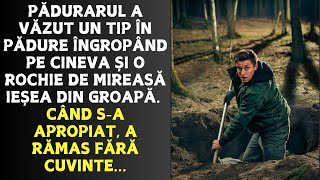 PĂDURARUL A VĂZUT UN TIP ÎN PĂDURE ÎNGROPÂND PE CINEVA ȘI O ROCHIE DE MIREASĂ IEȘEA DIN GROAPĂ.

CÂND S-A APROPIAT, A RĂMAS FĂRĂ CUVINTE...